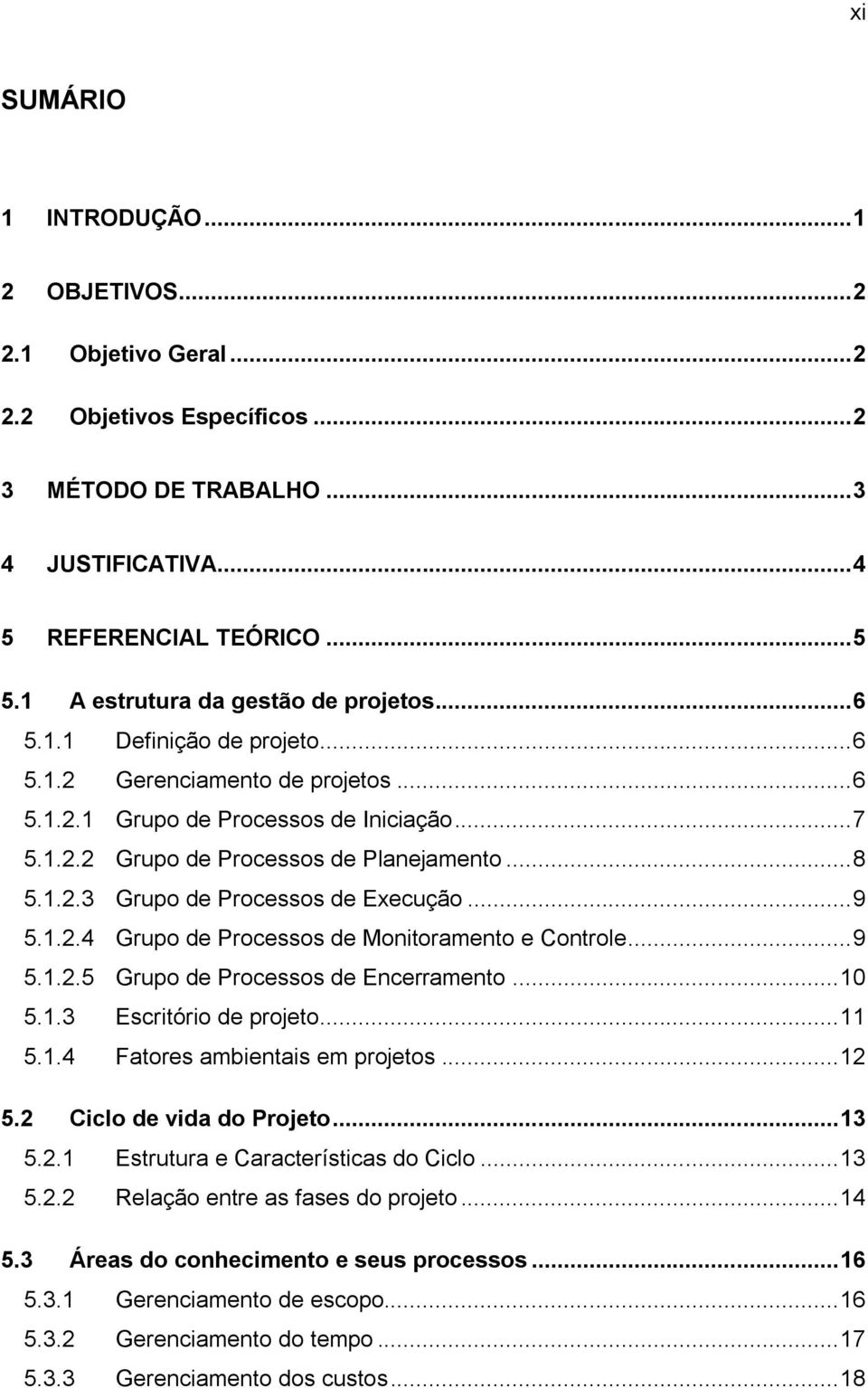 xi

SUMÁRIO

1 INTRODUÇÃO...1

2 OBJETIVOS...2

2.1 Objetivo Geral...2

2.2 Objetivos Específicos...2

3 MÉTODO DE TRABALHO...3

4 JUSTIFICATIVA...4

5 REFERENCIAL TEÓRICO...5

5.1 A estrutura da gestão de projetos...6

5.1.1 Definição de projeto...6

5.1.2 Gerenciamento de projetos...6

5.1.2.1 Grupo de Processos de Iniciação...7

5.1.2.2 Grupo de Processos de Planejamento...8

5.1.2.3 Grupo de Processos de Execução...9

5.1.2.4 Grupo de Processos de Monitoramento e Controle...9

5.1.2.5 Grupo de Processos de Encerramento...10

5.1.3 Escritório de projeto...11

5.1.4 Fatores ambientais em projetos...12

5.2 Ciclo de vida do Projeto...13

5.2.1 Estrutura e Características do Ciclo...13

5.2.2 Relação entre as fases do projeto...14

5.3 Áreas do conhecimento e seus processos...16

5.3.1 Gerenciamento de escopo...16

5.3.2 Gerenciamento do tempo...17

5.3.3 Gerenciamento dos custos...18